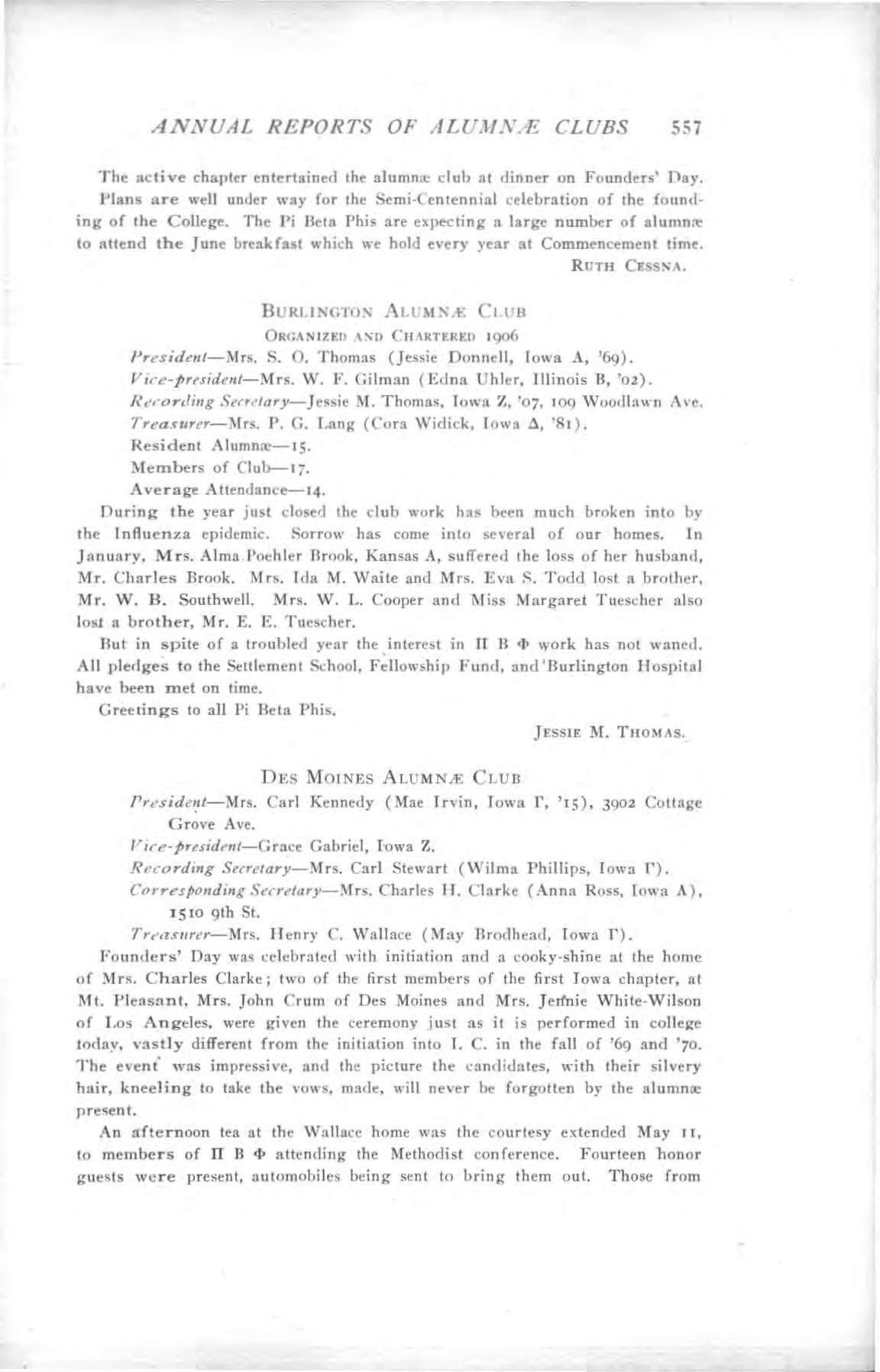 ANNUAL REPORTS OF ALUMNÆ CLUBS 557

The active chapter entertained the alumnæ club at dinner on Founders' Day.

Plans are well under way for the Semi-Centennial celebration of the founding of the College. The Pi Beta Phis are expecting a large number of alumnæ to attend the June breakfast which we hold every year at Commencement time.

RUTH CESSNA.

BURLINGTON ALUMNÆ CLUB

ORGANIZED AND CHARTERED 1906

President—Mrs. S. O. Thomas (Jessie Donnell, Iowa A, '69).

Vice-president—Mrs. W. F. Gilman (Edna Uhler, Illinois B, '02).

Recording Secretary—Jessie M. Thomas, Iowa Z, '07, 109 Woodlawn Ave.

Treasurer—Mrs. P. G. Lang (Cora Widick, Iowa Δ, '81).

Resident Alumnæ—15.

Members of Club—17.

Average Attendance—14.

During the year just closed the club work has been much broken into by the Influenza epidemic. Sorrow has come into several of our homes. In January, Mrs. Alma Poehler Brook, Kansas A, suffered the loss of her husband, Mr. Charles Brook. Mrs. Ida M. Waite and Mrs. Eva S. Todd lost a brother, Mr. W. B. Southwell. Mrs. W. L. Cooper and Miss Margaret Tuescher also lost a brother, Mr. E. E. Tuescher.

But in spite of a troubled year the interest in Π Β Φ work has not waned. All pledges to the Settlement School, Fellowship Fund, and Burlington Hospital have been met on time.

Greetings to all Pi Beta Phis.

JESSIE M. THOMAS.

DES MOINES ALUMNÆ CLUB

President—Mrs. Carl Kennedy (Mae Irvin, Iowa Γ, '15), 3902 Cottage Grove Ave.

Vice-president—Grace Gabriel, Iowa Z.

Recording Secretary—Mrs. Carl Stewart (Wilma Phillips, Iowa Γ).

Corresponding Secretary—Mrs. Charles H. Clarke (Anna Ross, Iowa A), 1510 9th St.

Treasurer—Mrs. Henry C. Wallace (May Brodhead, Iowa Γ).

Founders' Day was celebrated with initiation and a cooky-shine at the home of Mrs. Charles Clarke; two of the first members of the first Iowa chapter, at Mt. Pleasant, Mrs. John Crum of Des Moines and Mrs. Jennie White-Wilson of Los Angeles, were given the ceremony just as it is performed in college today, vastly different from the initiation into I. C. in the fall of '69 and '70. The event was impressive, and the picture the candidates, with their silvery hair, kneeling to take the vows, made, will never be forgotten by the alumnæ present.

An afternoon tea at the Wallace home was the courtesy extended May 11, to members of Π Β Φ attending the Methodist conference. Fourteen honor guests were present, automobiles being sent to bring them out. Those from